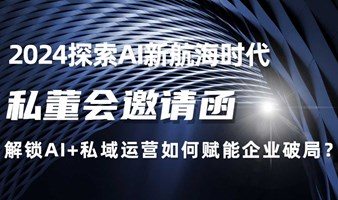 2024探索AI新航海时代

私董会邀请函

解锁AI+私域运营如何赋能企业破局？